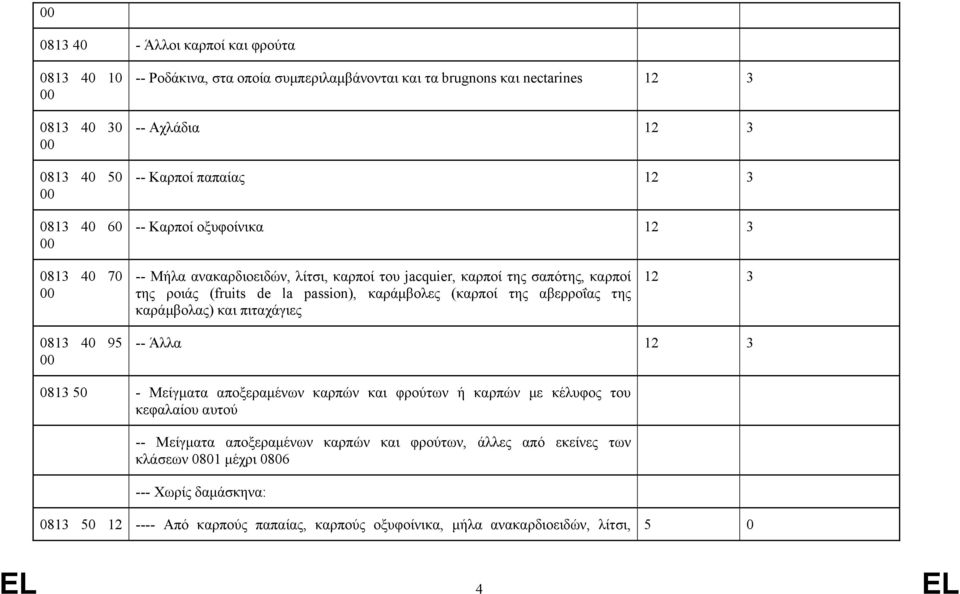 | 00 | | | |
|---|---|---|---|
| 0813 40 | - Άλλοι καρποί και φρούτα | | |
| 0813 40 10 00 | -- Ροδάκινα, στα οποία συμπεριλαμβάνονται και τα brugnons και nectarines | 12 | 3 |
| 0813 40 30 00 | -- Αχλάδια | 12 | 3 |
| 0813 40 50 00 | -- Καρποί παπαίας | 12 | 3 |
| 0813 40 60 00 | -- Καρποί οξυφοίνικα | 12 | 3 |
| 0813 40 70 00 | -- Μήλα ανακαρδιοειδών, λίτσι, καρποί του jacquier, καρποί της σαπότης, καρποί της ροιάς (fruits de la passion), καράμβολες (καρποί της αβερροΐας της καράμβολας) και πιταχάγιες | 12 | 3 |
| 0813 40 95 00 | -- Άλλα | 12 | 3 |
| 0813 50 | - Μείγματα αποξεραμένων καρπών και φρούτων ή καρπών με κέλυφος του κεφαλαίου αυτού | | |
| | -- Μείγματα αποξεραμένων καρπών και φρούτων, άλλες από εκείνες των κλάσεων 0801 μέχρι 0806 | | |
| | --- Χωρίς δαμάσκηνα: | | |
| 0813 50 12 | ---- Από καρπούς παπαίας, καρπούς οξυφοίνικα, μήλα ανακαρδιοειδών, λίτσι, | 5 | 0 |

EL 4 EL